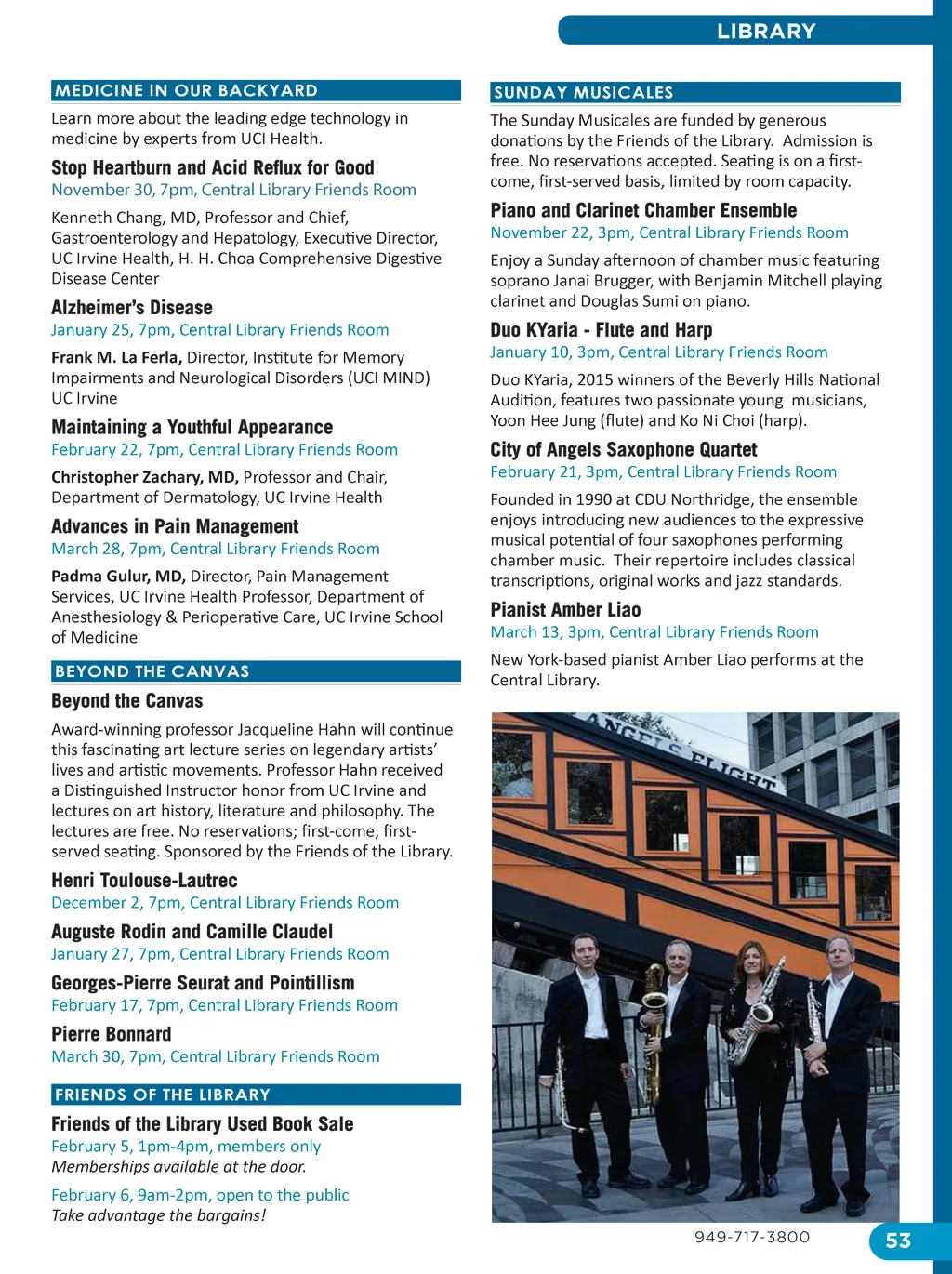 LIBRARY

MEDICINE IN OUR BACKYARD

Learn more about the leading edge technology in medicine by experts from UCI Health.

Stop Heartburn and Acid Reflux for Good
November 30, 7pm, Central Library Friends Room

Kenneth Chang, MD, Professor and Chief, Gastroenterology and Hepatology, Executive Director, UC Irvine Health, H. H. Choa Comprehensive Digestive Disease Center

Alzheimer's Disease
January 25, 7pm, Central Library Friends Room

Frank M. La Ferla, Director, Institute for Memory Impairments and Neurological Disorders (UCI MIND) UC Irvine

Maintaining a Youthful Appearance
February 22, 7pm, Central Library Friends Room

Christopher Zachary, MD, Professor and Chair, Department of Dermatology, UC Irvine Health

Advances in Pain Management
March 28, 7pm, Central Library Friends Room

Padma Gulur, MD, Director, Pain Management Services, UC Irvine Health Professor, Department of Anesthesiology & Perioperative Care, UC Irvine School of Medicine

BEYOND THE CANVAS

Beyond the Canvas

Award-winning professor Jacqueline Hahn will continue this fascinating art lecture series on legendary artists' lives and artistic movements. Professor Hahn received a Distinguished Instructor honor from UC Irvine and lectures on art history, literature and philosophy. The lectures are free. No reservations; first-come, first-served seating. Sponsored by the Friends of the Library.

Henri Toulouse-Lautrec
December 2, 7pm, Central Library Friends Room

Auguste Rodin and Camille Claudel
January 27, 7pm, Central Library Friends Room

Georges-Pierre Seurat and Pointillism
February 17, 7pm, Central Library Friends Room

Pierre Bonnard
March 30, 7pm, Central Library Friends Room

FRIENDS OF THE LIBRARY

Friends of the Library Used Book Sale
February 5, 1pm-4pm, members only
Memberships available at the door.

February 6, 9am-2pm, open to the public
Take advantage the bargains!

SUNDAY MUSICALES

The Sunday Musicales are funded by generous donations by the Friends of the Library. Admission is free. No reservations accepted. Seating is on a first-come, first-served basis, limited by room capacity.

Piano and Clarinet Chamber Ensemble
November 22, 3pm, Central Library Friends Room

Enjoy a Sunday afternoon of chamber music featuring soprano Janai Brugger, with Benjamin Mitchell playing clarinet and Douglas Sumi on piano.

Duo KYaria - Flute and Harp
January 10, 3pm, Central Library Friends Room

Duo KYaria, 2015 winners of the Beverly Hills National Audition, features two passionate young musicians, Yoon Hee Jung (flute) and Ko Ni Choi (harp).

City of Angels Saxophone Quartet
February 21, 3pm, Central Library Friends Room

Founded in 1990 at CDU Northridge, the ensemble enjoys introducing new audiences to the expressive musical potential of four saxophones performing chamber music. Their repertoire includes classical transcriptions, original works and jazz standards.

Pianist Amber Liao
March 13, 3pm, Central Library Friends Room

New York-based pianist Amber Liao performs at the Central Library.

ANGELS FLIGHT

949-717-3800

53